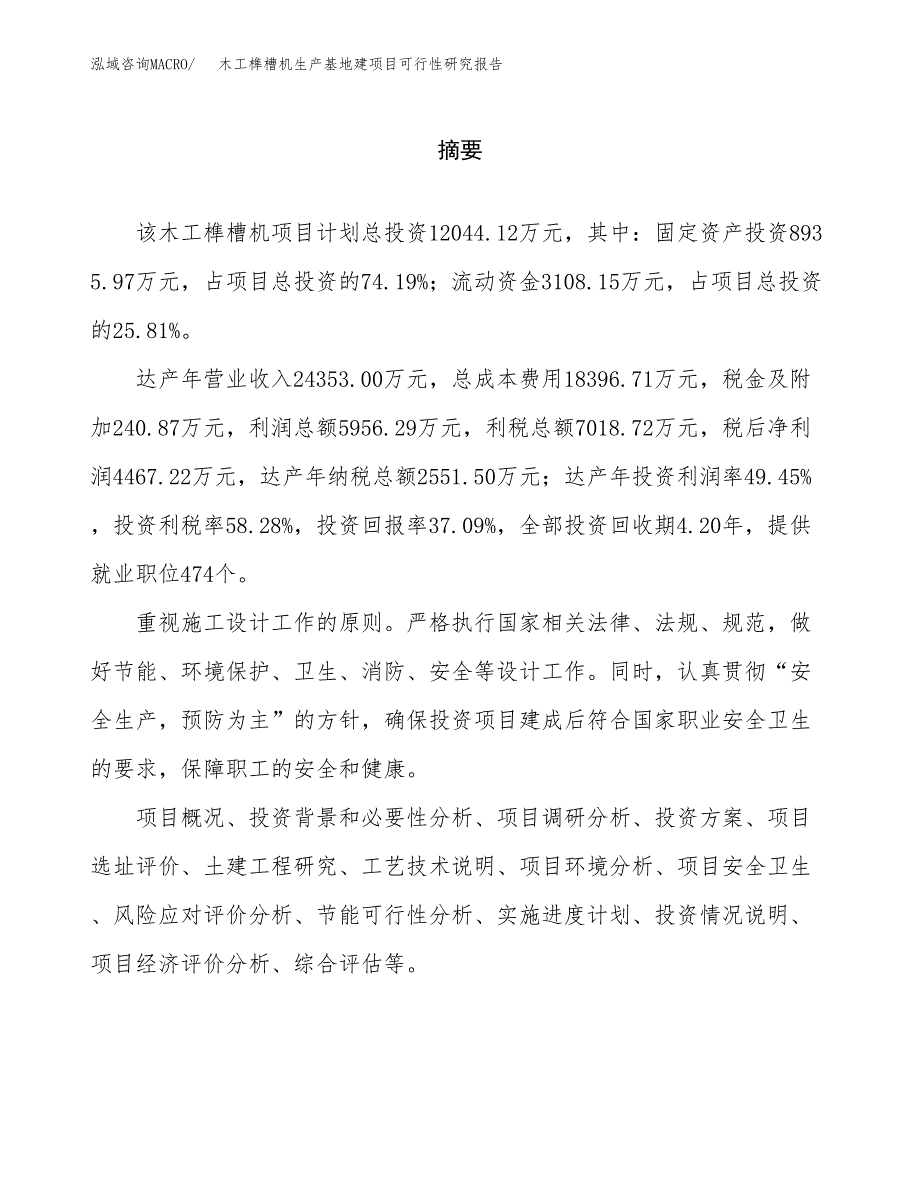 泓域咨询MACRO/　木工榫槽机生产基地建项目可行性研究报告

摘要

该木工榫槽机项目计划总投资12044.12万元，其中：固定资产投资8935.97万元，占项目总投资的74.19%；流动资金3108.15万元，占项目总投资的25.81%。

达产年营业收入24353.00万元，总成本费用18396.71万元，税金及附加240.87万元，利润总额5956.29万元，利税总额7018.72万元，税后净利润4467.22万元，达产年纳税总额2551.50万元；达产年投资利润率49.45%，投资利税率58.28%，投资回报率37.09%，全部投资回收期4.20年，提供就业职位474个。

重视施工设计工作的原则。严格执行国家相关法律、法规、规范，做好节能、环境保护、卫生、消防、安全等设计工作。同时，认真贯彻“安全生产，预防为主”的方针，确保投资项目建成后符合国家职业安全卫生的要求，保障职工的安全和健康。

项目概况、投资背景和必要性分析、项目调研分析、投资方案、项目选址评价、土建工程研究、工艺技术说明、项目环境分析、项目安全卫生、风险应对评价分析、节能可行性分析、实施进度计划、投资情况说明、项目经济评价分析、综合评估等。